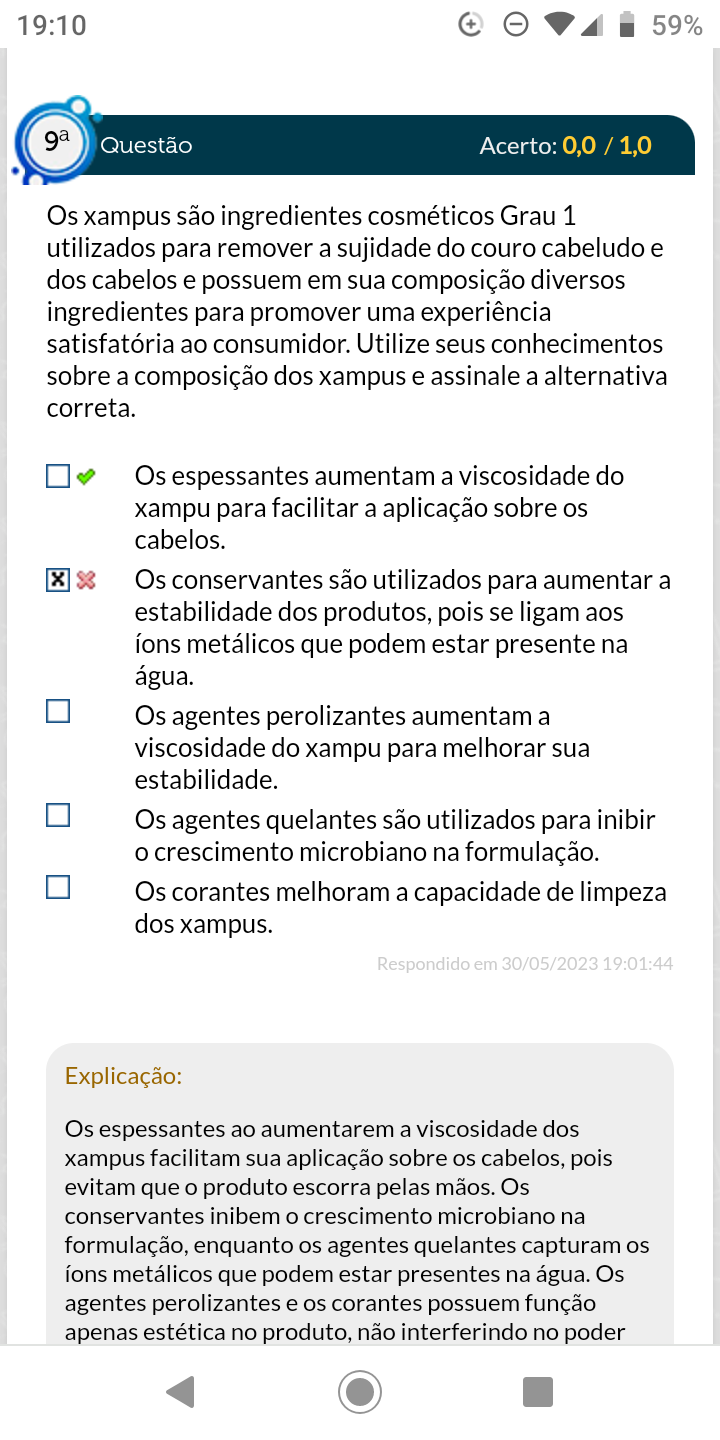 19:10 59%

9ª Questão Acerto: 0,0 / 1,0

Os xampus são ingredientes cosméticos Grau 1 utilizados para remover a sujidade do couro cabeludo e dos cabelos e possuem em sua composição diversos ingredientes para promover uma experiência satisfatória ao consumidor. Utilize seus conhecimentos sobre a composição dos xampus e assinale a alternativa correta.

Os espessantes aumentam a viscosidade do xampu para facilitar a aplicação sobre os cabelos.

Os conservantes são utilizados para aumentar a estabilidade dos produtos, pois se ligam aos íons metálicos que podem estar presente na água.

Os agentes perolizantes aumentam a viscosidade do xampu para melhorar sua estabilidade.

Os agentes quelantes são utilizados para inibir o crescimento microbiano na formulação.

Os corantes melhoram a capacidade de limpeza dos xampus.

Respondido em 30/05/2023 19:01:44

Explicação:

Os espessantes ao aumentarem a viscosidade dos xampus facilitam sua aplicação sobre os cabelos, pois evitam que o produto escorra pelas mãos. Os conservantes inibem o crescimento microbiano na formulação, enquanto os agentes quelantes capturam os íons metálicos que podem estar presentes na água. Os agentes perolizantes e os corantes possuem função apenas estética no produto, não interferindo no poder